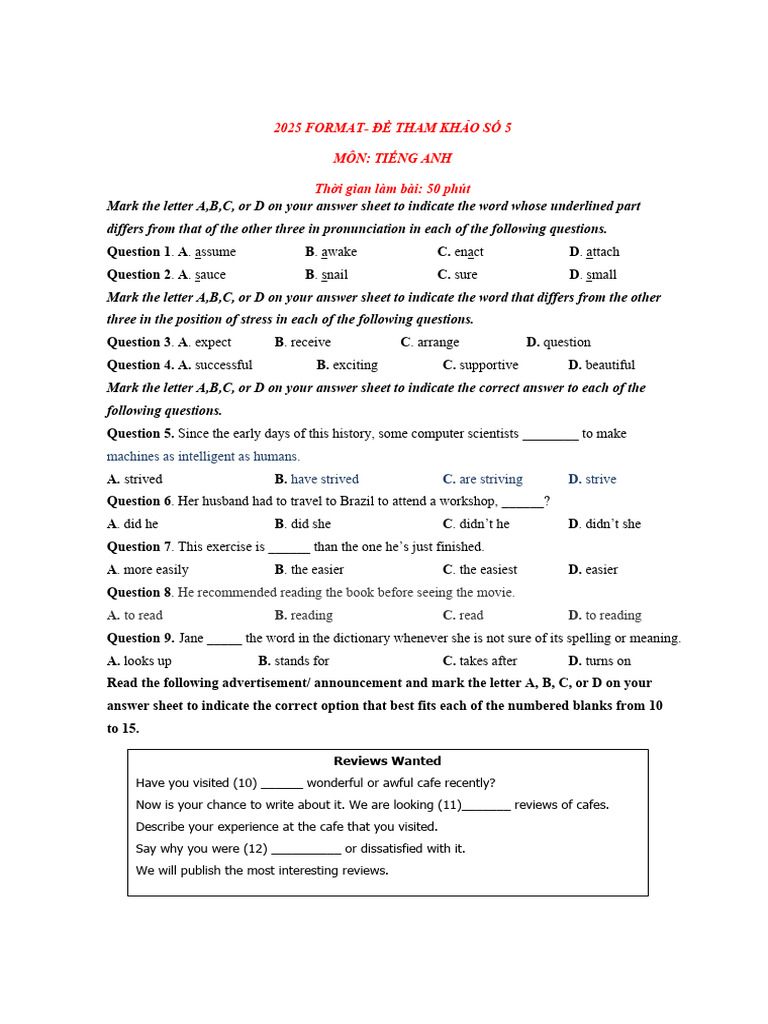 2025 FORMAT- ĐỀ THAM KHẢO SỐ 5

MÔN: TIẾNG ANH

Thời gian làm bài: 50 phút

Mark the letter A,B,C, or D on your answer sheet to indicate the word whose underlined part differs from that of the other three in pronunciation in each of the following questions.

Question 1. A. assume B. awake C. enact D. attach

Question 2. A. sauce B. snail C. sure D. small

Mark the letter A,B,C, or D on your answer sheet to indicate the word that differs from the other three in the position of stress in each of the following questions.

Question 3. A. expect B. receive C. arrange D. question

Question 4. A. successful B. exciting C. supportive D. beautiful

Mark the letter A,B,C, or D on your answer sheet to indicate the correct answer to each of the following questions.

Question 5. Since the early days of this history, some computer scientists ________ to make machines as intelligent as humans.

A. strived B. have strived C. are striving D. strive

Question 6. Her husband had to travel to Brazil to attend a workshop, ______?

A. did he B. did she C. didn't he D. didn't she

Question 7. This exercise is ______ than the one he's just finished.

A. more easily B. the easier C. the easiest D. easier

Question 8. He recommended reading the book before seeing the movie.

A. to read B. reading C. read D. to reading

Question 9. Jane _____ the word in the dictionary whenever she is not sure of its spelling or meaning.

A. looks up B. stands for C. takes after D. turns on

Read the following advertisement/ announcement and mark the letter A, B, C, or D on your answer sheet to indicate the correct option that best fits each of the numbered blanks from 10 to 15.

Reviews Wanted

Have you visited (10) ______ wonderful or awful cafe recently?

Now is your chance to write about it. We are looking (11)_______ reviews of cafes.

Describe your experience at the cafe that you visited.

Say why you were (12) __________ or dissatisfied with it.

We will publish the most interesting reviews.